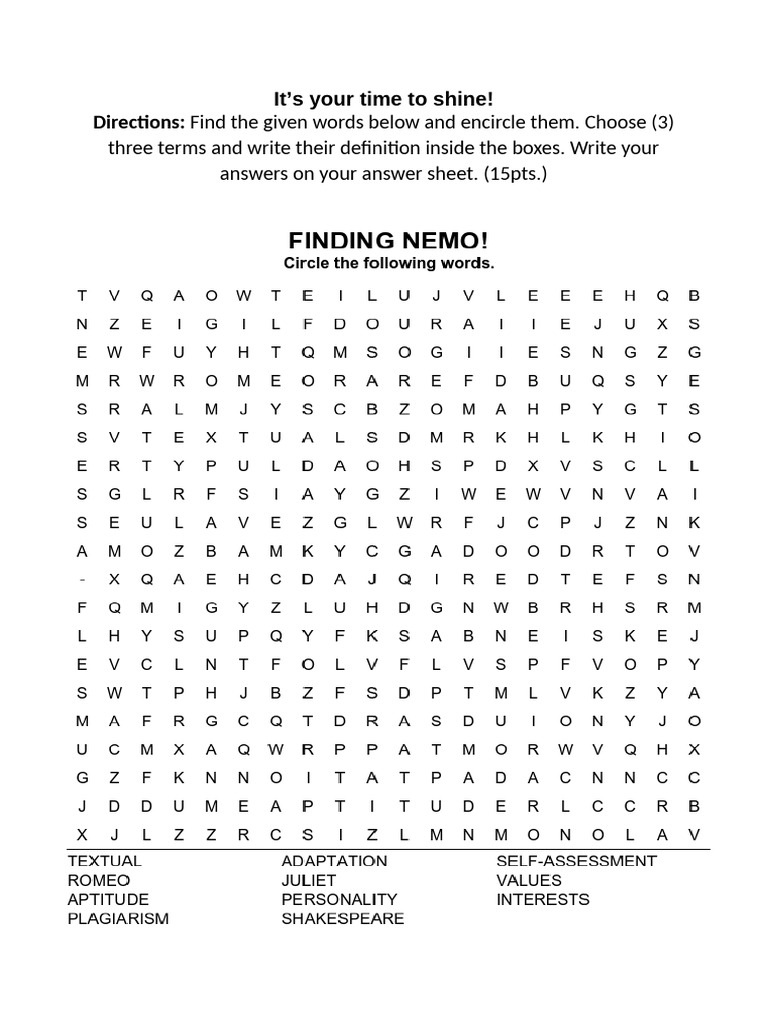 It's your time to shine!
Directions: Find the given words below and encircle them. Choose (3) three terms and write their definition inside the boxes. Write your answers on your answer sheet. (15pts.)

FINDING NEMO!
Circle the following words.

T V Q A O W T E I L U J V L E E E H Q B
N Z E I G I L F D O U R A I I E J U X S
E W F U Y H T Q M S O G I I E S N G Z G
M R W R O M E O R A R E F D B U Q S Y E
S R A L M J Y S C B Z O M A H P Y G T S
S V T E X T U A L S D M R K H L K H I O
E R T Y P U L D A O H S P D X V S C L L
S G L R F S I A Y G Z I W E W V N V A I
S E U L A V E Z G L W R F J C P J Z N K
A M O Z B A M K Y C G A D O O D R T O V
- X Q A E H C D A J Q I R E D T E F S N
F Q M I G Y Z L U H D G N W B R H S R M
L H Y S U P Q Y F K S A B N E I S K E J
E V C L N T F O L V F L V S P F V O P Y
S W T P H J B Z F S D P T M L V K Z Y A
M A F R G C Q T D R A S D U I O N Y J O
U C M X A Q W R P P A T M O R W V Q H X
G Z F K N N O I T A T P A D A C N N C C
J D D U M E A P T I T U D E R L C C R B
X J L Z Z R C S I Z L M N M O N O L A V

TEXTUAL
ROMEO
APTITUDE
PLAGIARISM

ADAPTATION
JULIET
PERSONALITY
SHAKESPEARE

SELF-ASSESSMENT
VALUES
INTERESTS